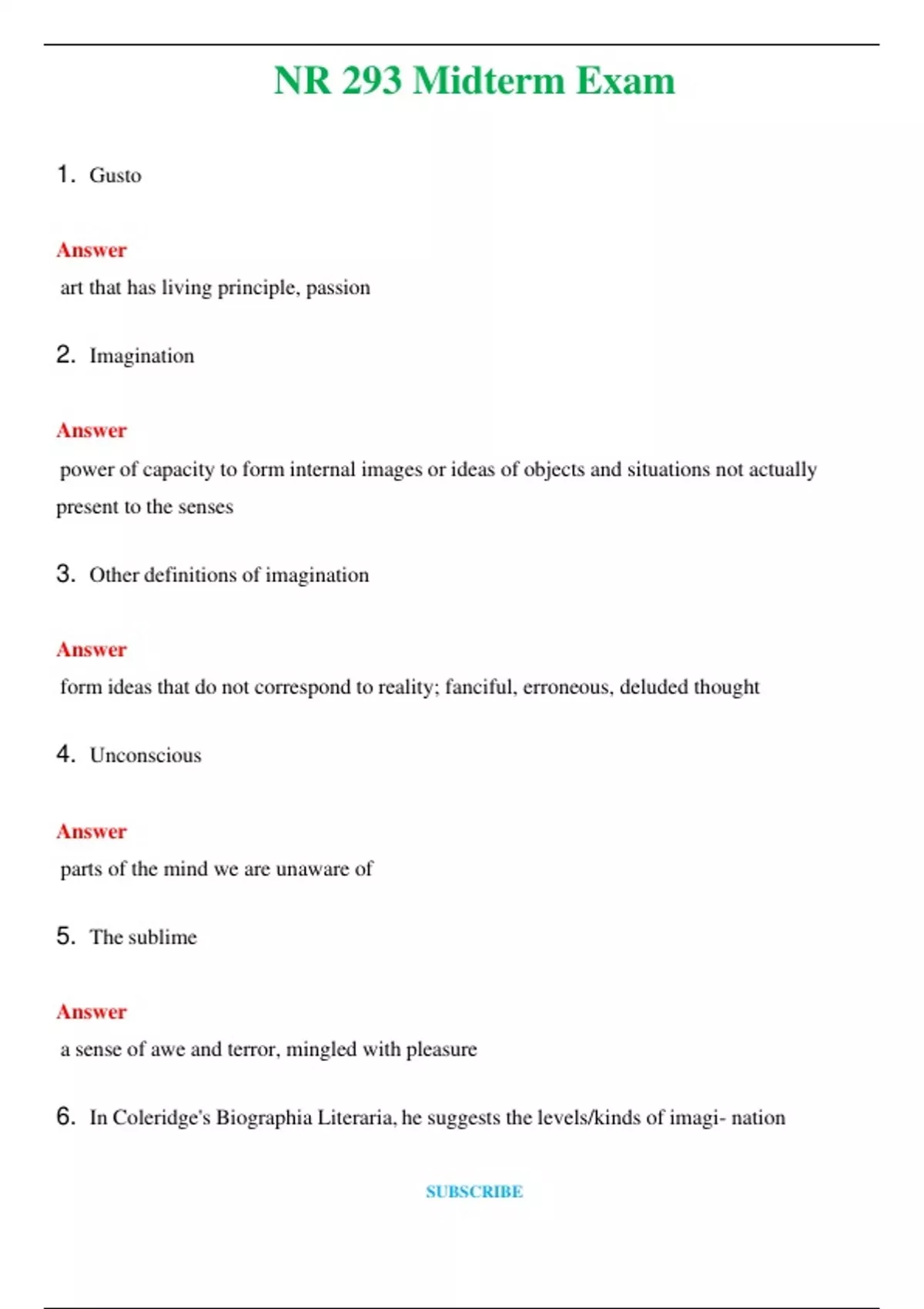 NR 293 Midterm Exam

1. Gusto

Answer
art that has living principle, passion

2. Imagination

Answer
power of capacity to form internal images or ideas of objects and situations not actually present to the senses

3. Other definitions of imagination

Answer
form ideas that do not correspond to reality; fanciful, erroneous, deluded thought

4. Unconscious

Answer
parts of the mind we are unaware of

5. The sublime

Answer
a sense of awe and terror, mingled with pleasure

6. In Coleridge's Biographia Literaria, he suggests the levels/kinds of imagi- nation

SUBSCRIBE